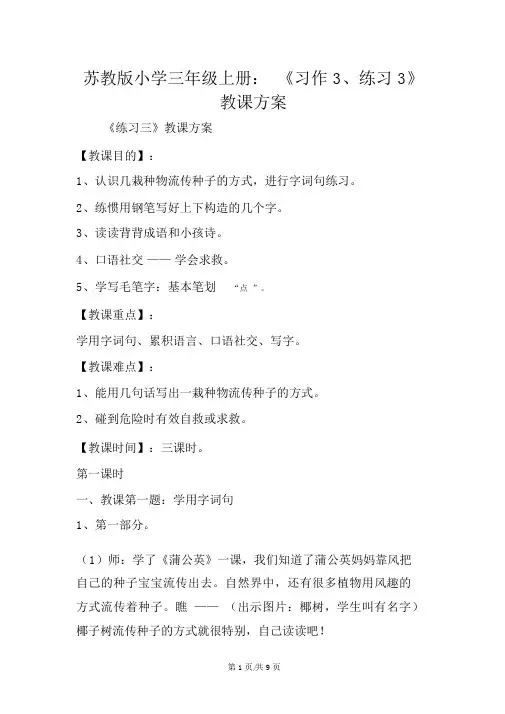 苏教版小学三年级上册：《习作 3、练习 3》教课方案

《练习三》教课方案

【教课目的】：

1、认识几栽种物流传种子的方式，进行字词句练习。

2、练惯用钢笔写好上下构造的几个字。

3、读读背背成语和小孩诗。

4、口语社交 —— 学会求救。

5、学写毛笔字：基本笔划 “点 ”。

【教课重点】：

学用字词句、累积语言、口语社交、写字。

【教课难点】：

1、能用几句话写出一栽种物流传种子的方式。

2、碰到危险时有效自救或求救。

【教课时间】：三课时。

第一课时

一、教课第一题：学用字词句

1、第一部分。

（1）师：学了《蒲公英》一课，我们知道了蒲公英妈妈靠风把自己的种子宝宝流传出去。自然界中，还有很多植物用风趣的方式流传着种子。瞧 —— （出示图片：椰树，学生叫有名字）椰子树流传种子的方式就很特别，自己读读吧！

第 1 页/共 9 页